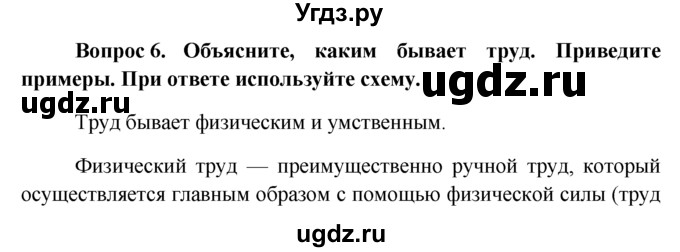 Угдз.ру

Вопрос 6. Объясните, каким бывает труд. Приведите примеры. При ответе используйте схему.

ugdz.ru

ugdz.ru

Труд бывает физическим и умственным.

Физический труд — преимущественно ручной труд, который осуществляется главным образом с помощью физической силы (труд

ugdz.ru